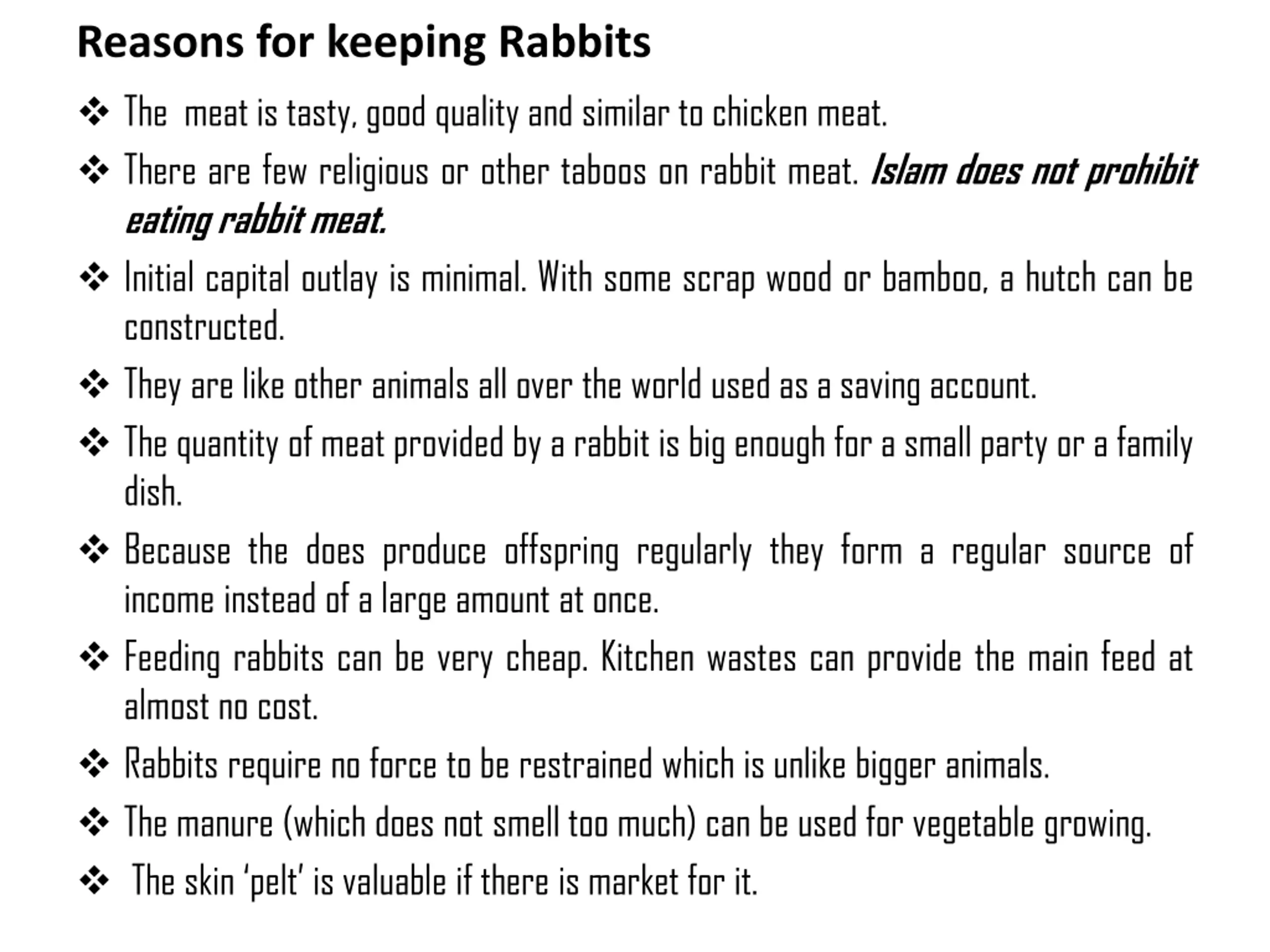 Reasons for keeping Rabbits

❖ The meat is tasty, good quality and similar to chicken meat.

❖ There are few religious or other taboos on rabbit meat. Islam does not prohibit eating rabbit meat.

❖ Initial capital outlay is minimal. With some scrap wood or bamboo, a hutch can be constructed.

❖ They are like other animals all over the world used as a saving account.

❖ The quantity of meat provided by a rabbit is big enough for a small party or a family dish.

❖ Because the does produce offspring regularly they form a regular source of income instead of a large amount at once.

❖ Feeding rabbits can be very cheap. Kitchen wastes can provide the main feed at almost no cost.

❖ Rabbits require no force to be restrained which is unlike bigger animals.

❖ The manure (which does not smell too much) can be used for vegetable growing.

❖ The skin 'pelt' is valuable if there is market for it.